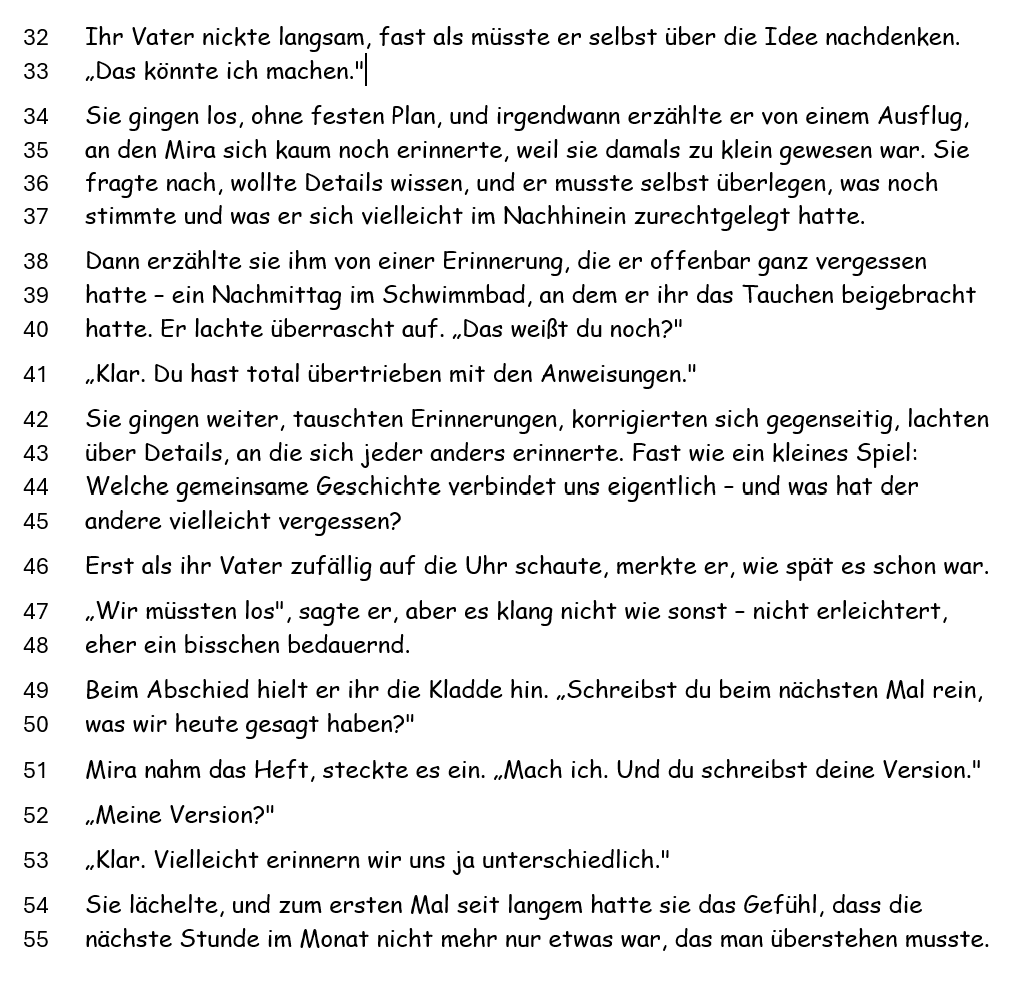 32 Ihr Vater nickte langsam, fast als müsste er selbst über die Idee nachdenken.
33 „Das könnte ich machen."

34 Sie gingen los, ohne festen Plan, und irgendwann erzählte er von einem Ausflug,
35 an den Mira sich kaum noch erinnerte, weil sie damals zu klein gewesen war. Sie
36 fragte nach, wollte Details wissen, und er musste selbst überlegen, was noch
37 stimmte und was er sich vielleicht im Nachhinein zurechtgelegt hatte.

38 Dann erzählte sie ihm von einer Erinnerung, die er offenbar ganz vergessen
39 hatte – ein Nachmittag im Schwimmbad, an dem er ihr das Tauchen beigebracht
40 hatte. Er lachte überrascht auf. „Das weißt du noch?"

41 „Klar. Du hast total übertrieben mit den Anweisungen."

42 Sie gingen weiter, tauschten Erinnerungen, korrigierten sich gegenseitig, lachten
43 über Details, an die sich jeder anders erinnerte. Fast wie ein kleines Spiel:
44 Welche gemeinsame Geschichte verbindet uns eigentlich – und was hat der
45 andere vielleicht vergessen?

46 Erst als ihr Vater zufällig auf die Uhr schaute, merkte er, wie spät es schon war.

47 „Wir müssten los", sagte er, aber es klang nicht wie sonst – nicht erleichtert,
48 eher ein bisschen bedauernd.

49 Beim Abschied hielt er ihr die Kladde hin. „Schreibst du beim nächsten Mal rein,
50 was wir heute gesagt haben?"

51 Mira nahm das Heft, steckte es ein. „Mach ich. Und du schreibst deine Version."

52 „Meine Version?"

53 „Klar. Vielleicht erinnern wir uns ja unterschiedlich."

54 Sie lächelte, und zum ersten Mal seit langem hatte sie das Gefühl, dass die
55 nächste Stunde im Monat nicht mehr nur etwas war, das man überstehen musste.